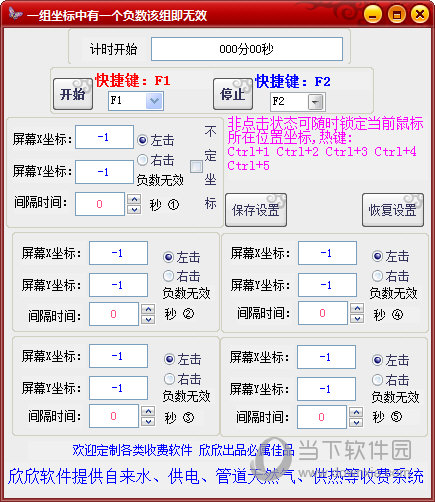 一组坐标中有一个负数该组即无效

计时开始 000分00秒

开始 快捷键：F1 F1

停止 快捷键：F2 F2

屏幕X坐标： -1 左击
屏幕Y坐标： -1 右击 负数无效
间隔时间： 0 秒 ①

不定坐标

非点击状态可随时锁定当前鼠标所在位置坐标,热键:
Ctrl+1 Ctrl+2 Ctrl+3 Ctrl+4 Ctrl+5

保存设置 恢复设置

屏幕X坐标： -1 左击
屏幕Y坐标： -1 右击 负数无效
间隔时间： 0 秒 ②

屏幕X坐标： -1 左击
屏幕Y坐标： -1 右击 负数无效
间隔时间： 0 秒 ④

屏幕X坐标： -1 左击
屏幕Y坐标： -1 右击 负数无效
间隔时间： 0 秒 ③

屏幕X坐标： -1 左击
屏幕Y坐标： -1 右击 负数无效
间隔时间： 0 秒 ⑤

欢迎定制各类收费软件 欣欣出品必属佳品 当下软件园

欣欣软件提供自来水、供电、管道天然气、供热等收费系统